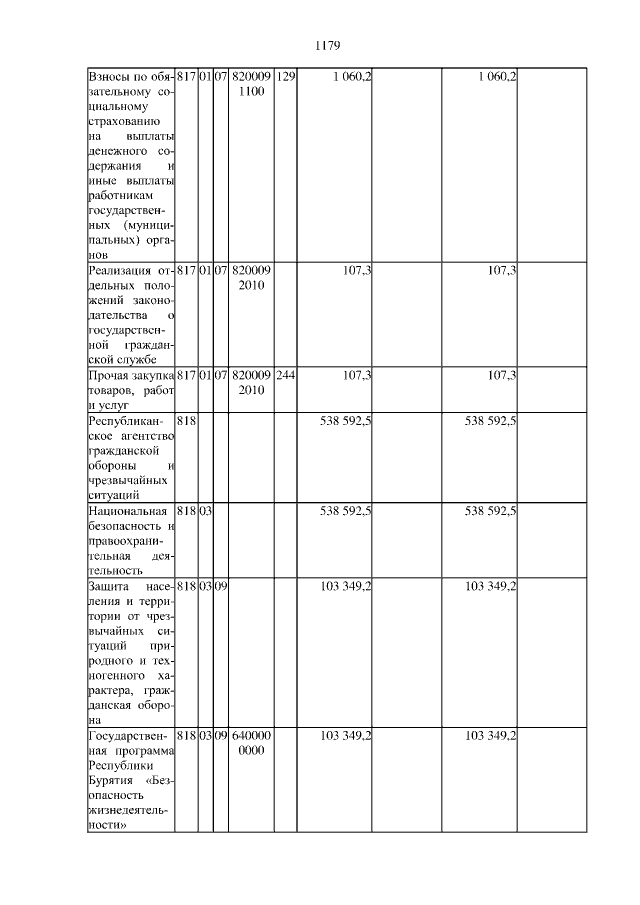 1179

| | | | | | | | | | |
|---|---|---|---|---|---|---|---|---|---|
| Взносы по обязательному социальному страхованию на выплаты денежного содержания и иные выплаты работникам государственных (муниципальных) органов | 817 | 01 | 07 | 8200091100 | 129 | 1 060,2 | | 1 060,2 | |
| Реализация отдельных положений законодательства о государственной гражданской службе | 817 | 01 | 07 | 8200092010 | | 107,3 | | 107,3 | |
| Прочая закупка товаров, работ и услуг | 817 | 01 | 07 | 8200092010 | 244 | 107,3 | | 107,3 | |
| Республиканское агентство гражданской обороны и чрезвычайных ситуаций | 818 | | | | | 538 592,5 | | 538 592,5 | |
| Национальная безопасность и правоохранительная деятельность | 818 | 03 | | | | 538 592,5 | | 538 592,5 | |
| Защита населения и территории от чрезвычайных ситуаций природного и техногенного характера, гражданская оборона | 818 | 03 | 09 | | | 103 349,2 | | 103 349,2 | |
| Государственная программа Республики Бурятия «Безопасность жизнедеятельности» | 818 | 03 | 09 | 6400000000 | | 103 349,2 | | 103 349,2 | |